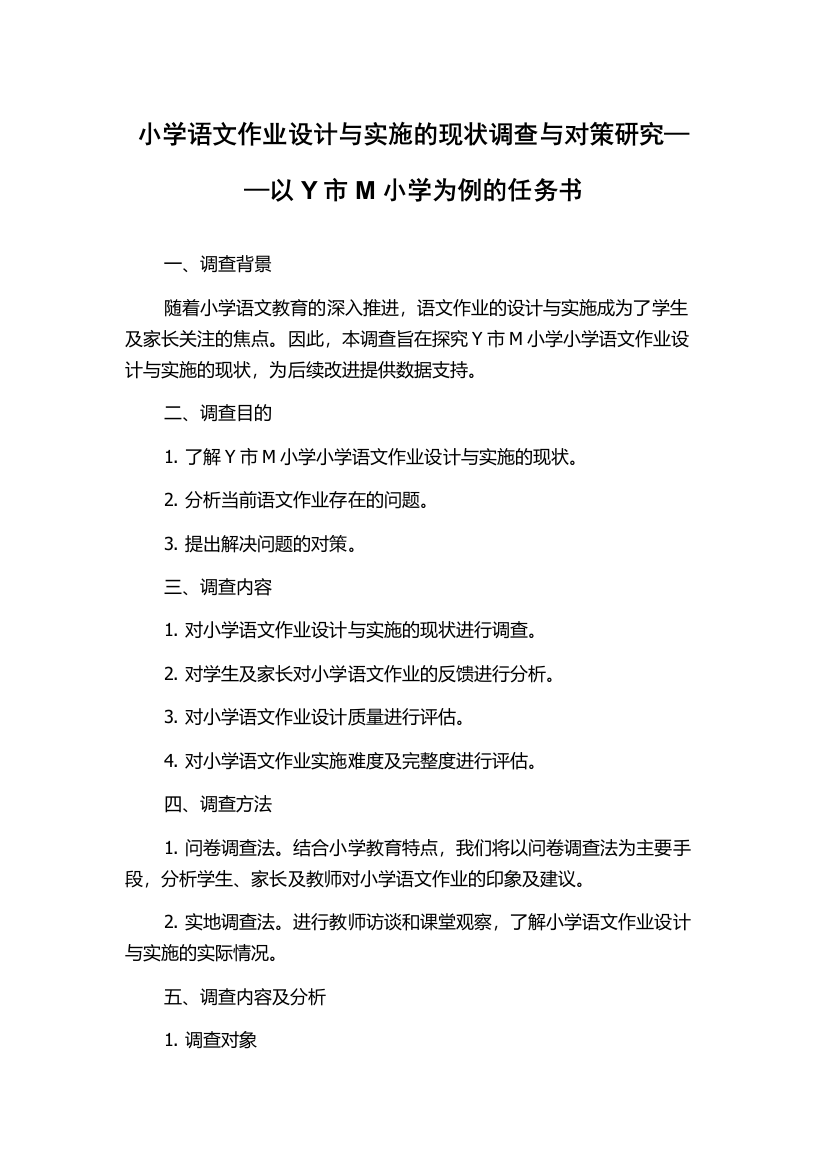 小学语文作业设计与实施的现状调查与对策研究——以 Y 市 M 小学为例的任务书

一、调查背景

随着小学语文教育的深入推进，语文作业的设计与实施成为了学生及家长关注的焦点。因此，本调查旨在探究 Y 市 M 小学小学语文作业设计与实施的现状，为后续改进提供数据支持。

二、调查目的

1. 了解 Y 市 M 小学小学语文作业设计与实施的现状。

2. 分析当前语文作业存在的问题。

3. 提出解决问题的对策。

三、调查内容

1. 对小学语文作业设计与实施的现状进行调查。

2. 对学生及家长对小学语文作业的反馈进行分析。

3. 对小学语文作业设计质量进行评估。

4. 对小学语文作业实施难度及完整度进行评估。

四、调查方法

1. 问卷调查法。结合小学教育特点，我们将以问卷调查法为主要手段，分析学生、家长及教师对小学语文作业的印象及建议。

2. 实地调查法。进行教师访谈和课堂观察，了解小学语文作业设计与实施的实际情况。

五、调查内容及分析

1. 调查对象